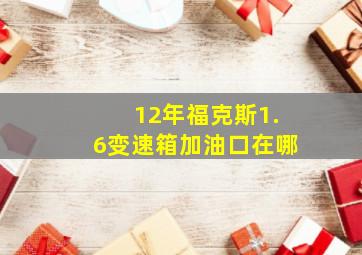 12年福克斯1.6变速箱加油口在哪